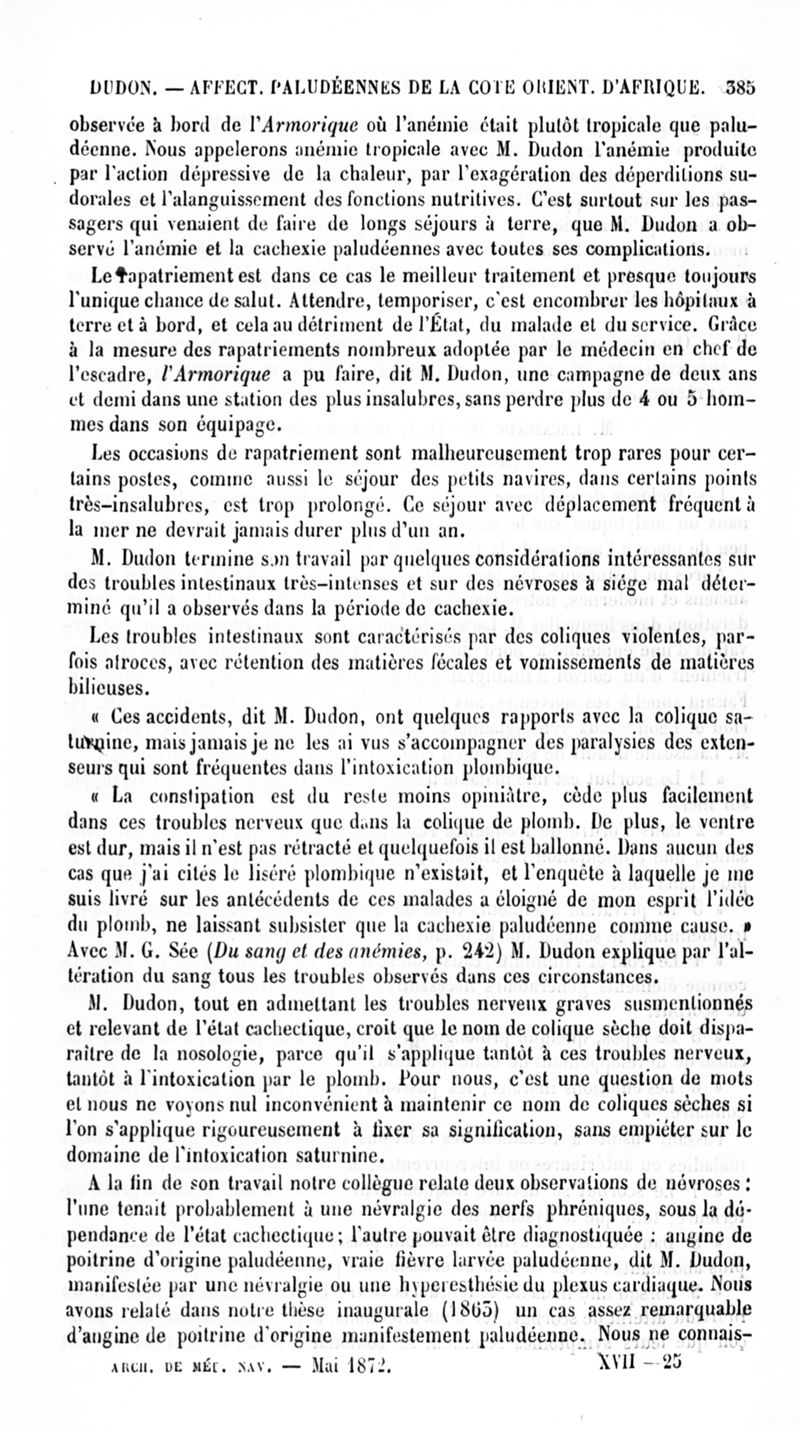 DUDON. — AFFECT. PALUDÉENNES DE LA COTE ORIENT. D'AFRIQUE. 385

observée à bord de l'Armorique où l'anémie était plutôt tropicale que paludéenne. Nous appelerons anémie tropicale avec M. Dudon l'anémie produite par l'action dépressive de la chaleur, par l'exagération des déperditions sudorales et l'alanguissement des fonctions nutritives. C'est surtout sur les passagers qui venaient de faire de longs séjours à terre, que M. Dudon a observé l'anémie et la cachexie paludéennes avec toutes ses complications.

Le rapatriement est dans ce cas le meilleur traitement et presque toujours l'unique chance de salut. Attendre, temporiser, c'est encombrer les hôpitaux à terre et à bord, et cela au détriment de l'État, du malade et du service. Grâce à la mesure des rapatriements nombreux adoptée par le médecin en chef de l'escadre, l'Armorique a pu faire, dit M. Dudon, une campagne de deux ans et demi dans une station des plus insalubres, sans perdre plus de 4 ou 5 hommes dans son équipage.

Les occasions de rapatriement sont malheureusement trop rares pour certains postes, comme aussi le séjour des petits navires, dans certains points très-insalubres, est trop prolongé. Ce séjour avec déplacement fréquent à la mer ne devrait jamais durer plus d'un an.

M. Dudon termine son travail par quelques considérations intéressantes sur des troubles intestinaux très-intenses et sur des névroses à siége mal déterminé qu'il a observés dans la période de cachexie.

Les troubles intestinaux sont caractérisés par des coliques violentes, parfois atroces, avec rétention des matières fécales et vomissements de matières bilieuses.

« Ces accidents, dit M. Dudon, ont quelques rapports avec la colique saturnine, mais jamais je ne les ai vus s'accompagner des paralysies des extenseurs qui sont fréquentes dans l'intoxication plombique.

« La constipation est du reste moins opiniâtre, cède plus facilement dans ces troubles nerveux que dans la colique de plomb. De plus, le ventre est dur, mais il n'est pas rétracté et quelquefois il est ballonné. Dans aucun des cas que j'ai cités le liséré plombique n'existait, et l'enquête à laquelle je me suis livré sur les antécédents de ces malades a éloigné de mon esprit l'idée du plomb, ne laissant subsister que la cachexie paludéenne comme cause. » Avec M. G. Sée (Du sang et des anémies, p. 242) M. Dudon explique par l'altération du sang tous les troubles observés dans ces circonstances.

M. Dudon, tout en admettant les troubles nerveux graves susmentionnés et relevant de l'état cachectique, croit que le nom de colique sèche doit disparaître de la nosologie, parce qu'il s'applique tantôt à ces troubles nerveux, tantôt à l'intoxication par le plomb. Pour nous, c'est une question de mots et nous ne voyons nul inconvénient à maintenir ce nom de coliques sèches si l'on s'applique rigoureusement à fixer sa signification, sans empiéter sur le domaine de l'intoxication saturnine.

A la fin de son travail notre collègue relate deux observations de névroses : l'une tenait probablement à une névralgie des nerfs phréniques, sous la dépendance de l'état cachectique; l'autre pouvait être diagnostiquée : angine de poitrine d'origine paludéenne, vraie fièvre larvée paludéenne, dit M. Dudon, manifestée par une névralgie ou une hyperesthésie du plexus cardiaque. Nous avons relaté dans notre thèse inaugurale (1865) un cas assez remarquable d'angine de poitrine d'origine manifestement paludéenne. Nous ne connais-

ARCH. DE MÉD. NAV. — Mai 1872. XVII — 25